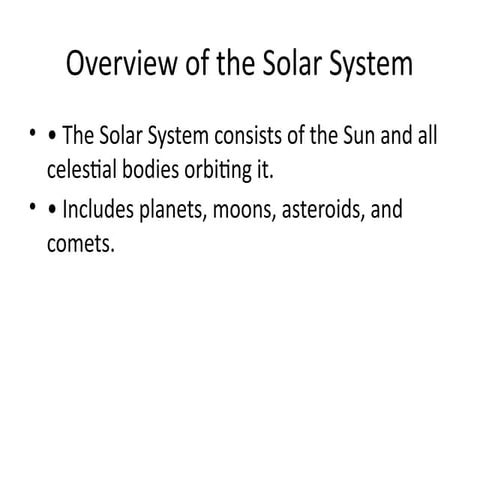 Overview of the Solar System

• • The Solar System consists of the Sun and all celestial bodies orbiting it.
• • Includes planets, moons, asteroids, and comets.